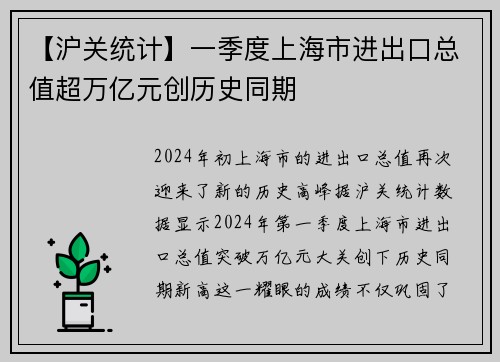 【沪关统计】一季度上海市进出口总值超万亿元创历史同期

2024年初上海市的进出口总值再次迎来了新的历史高峰据沪关统计数据显示2024年第一季度上海市进出口总值突破万亿元大关创下历史同期新高这一耀眼的成绩不仅巩固了